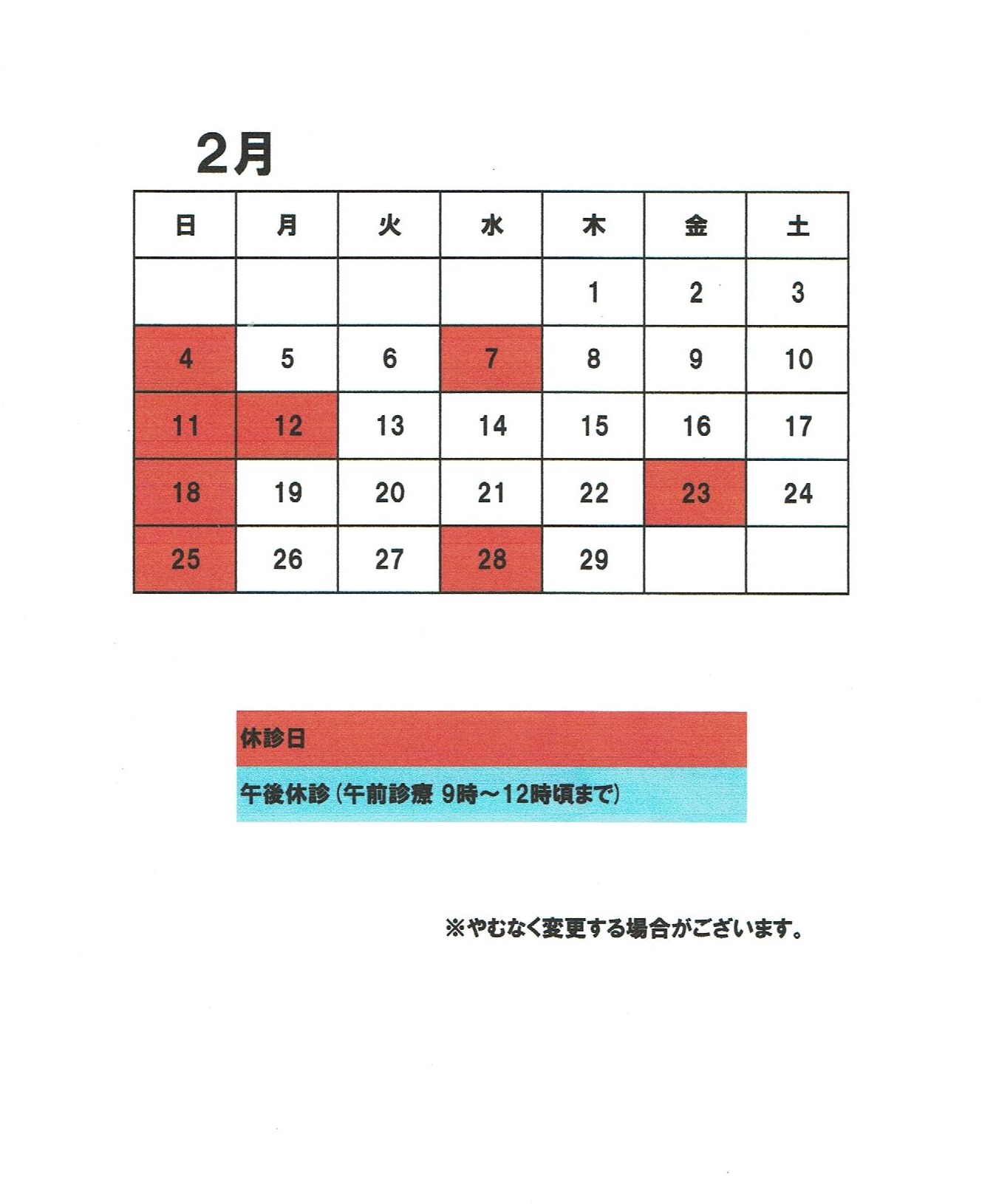 2月

| 日 | 月 | 火 | 水 | 木 | 金 | 土 |
|---|---|---|---|---|---|---|
| | | | | 1 | 2 | 3 |
| 4 | 5 | 6 | 7 | 8 | 9 | 10 |
| 11 | 12 | 13 | 14 | 15 | 16 | 17 |
| 18 | 19 | 20 | 21 | 22 | 23 | 24 |
| 25 | 26 | 27 | 28 | 29 | | |

休診日

午後休診（午前診療 9時～12時頃まで）

※やむなく変更する場合がございます。